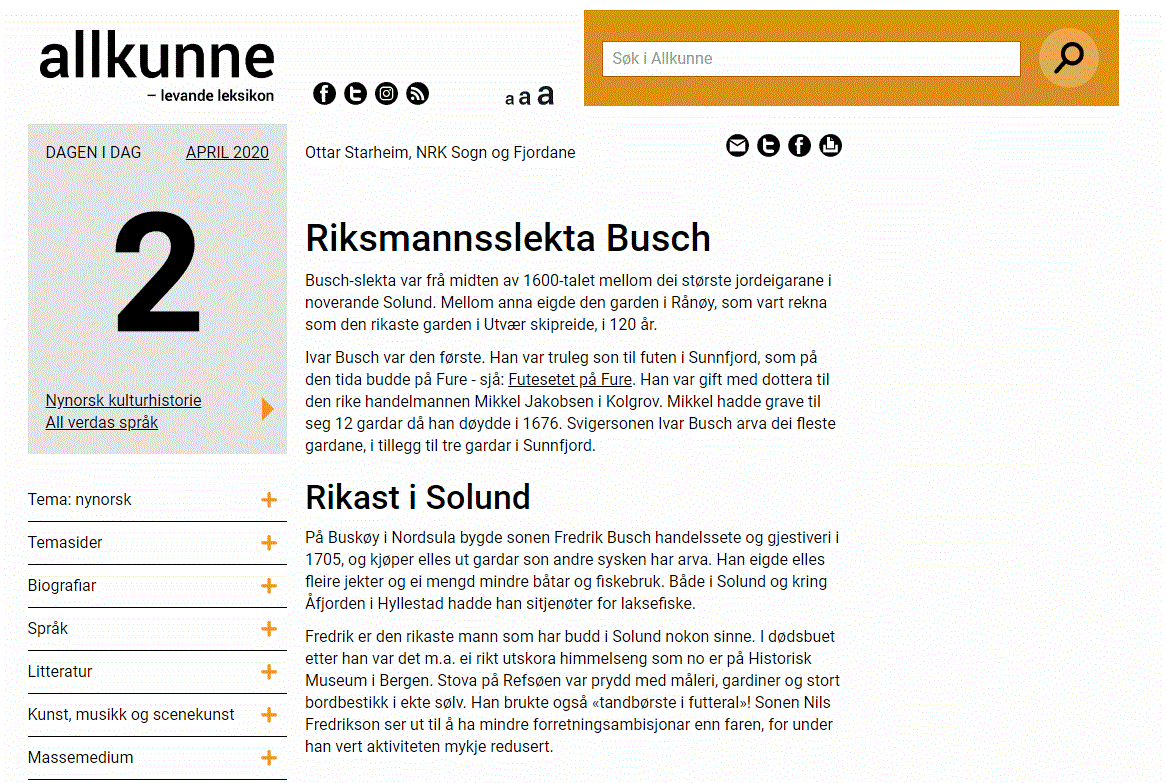 allkunne
– levande leksikon

a a a

Søk i Allkunne

DAGEN I DAG APRIL 2020

2

Nynorsk kulturhistorie
All verdas språk

Tema: nynorsk +
Temasider +
Biografiar +
Språk +
Litteratur +
Kunst, musikk og scenekunst +
Massemedium +

Ottar Starheim, NRK Sogn og Fjordane

Riksmannsslekta Busch

Busch-slekta var frå midten av 1600-talet mellom dei største jordeigarane i noverande Solund. Mellom anna eigde den garden i Rånøy, som vart rekna som den rikaste garden i Utvær skipreide, i 120 år.

Ivar Busch var den første. Han var truleg son til futen i Sunnfjord, som på den tida budde på Fure - sjå: Futesetet på Fure. Han var gift med dottera til den rike handelmannen Mikkel Jakobsen i Kolgrov. Mikkel hadde grave til seg 12 gardar då han døydde i 1676. Svigersonen Ivar Busch arva dei fleste gardane, i tillegg til tre gardar i Sunnfjord.

Rikast i Solund

På Buskøy i Nordsula bygde sonen Fredrik Busch handelssete og gjestiveri i 1705, og kjøper elles ut gardar son andre sysken har arva. Han eigde elles fleire jekter og ei mengd mindre båtar og fiskebruk. Både i Solund og kring Åfjorden i Hyllestad hadde han sitjenøter for laksefiske.

Fredrik er den rikaste mann som har budd i Solund nokon sinne. I dødsbuet etter han var det m.a. ei rikt utskora himmelseng som no er på Historisk Museum i Bergen. Stova på Refsøen var prydd med måleri, gardiner og stort bordbestikk i ekte sølv. Han brukte også «tandbørste i futteral»! Sonen Nils Fredrikson ser ut til å ha mindre forretningsambisjonar enn faren, for under han vert aktiviteten mykje redusert.